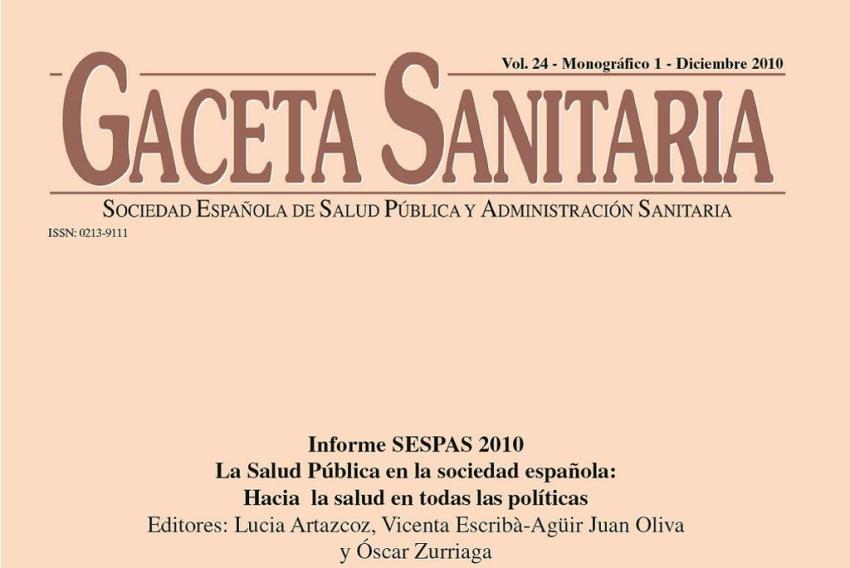 Vol. 24 - Monográfico 1 - Diciembre 2010

GACETA SANITARIA

SOCIEDAD ESPAÑOLA DE SALUD PÚBLICA Y ADMINISTRACIÓN SANITARIA

ISSN: 0213-9111

Informe SESPAS 2010
La Salud Pública en la sociedad española:
Hacia la salud en todas las políticas
Editores: Lucia Artazcoz, Vicenta Escribà-Agüir Juan Oliva y Óscar Zurriaga